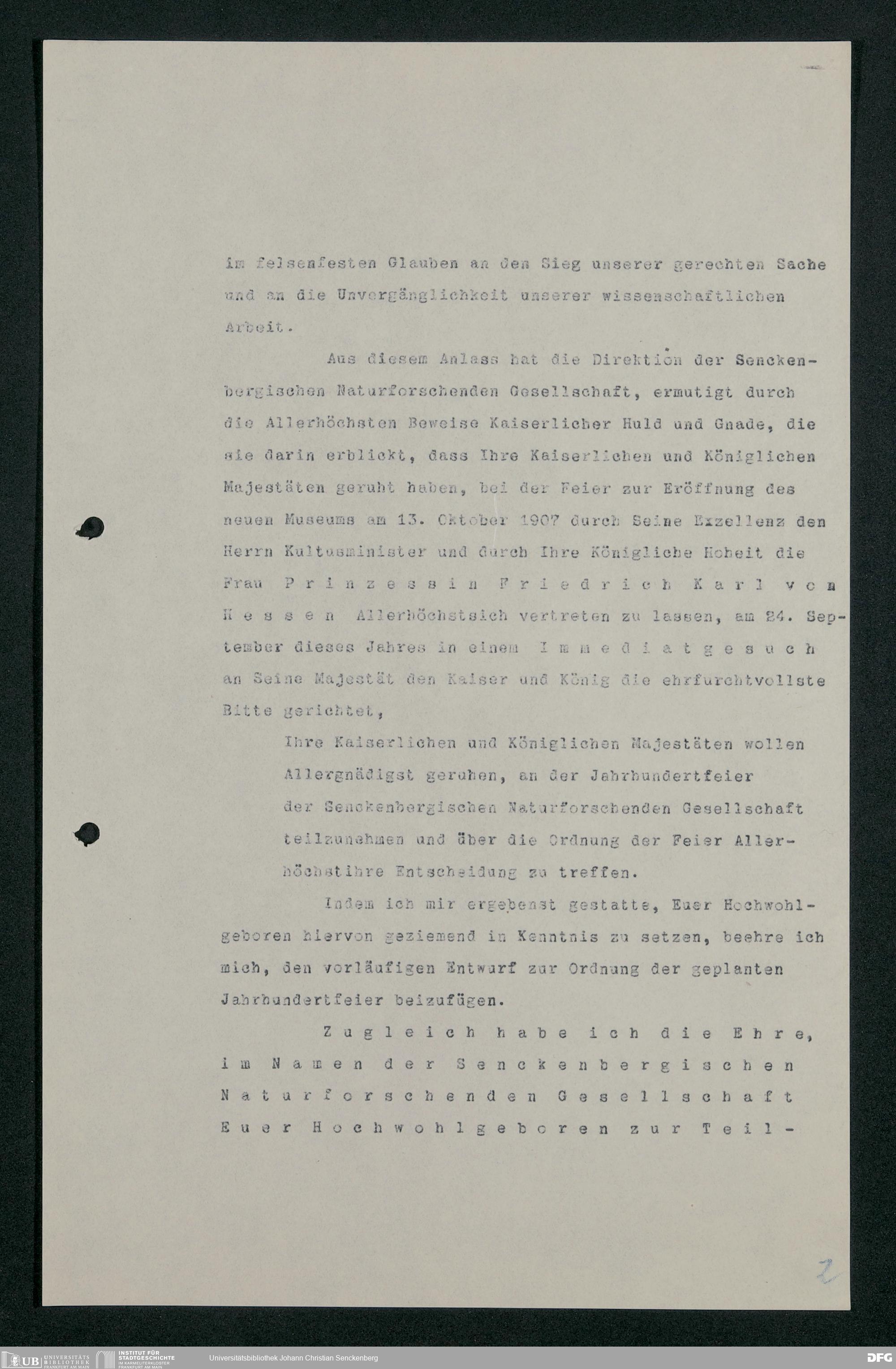 im felsenfesten Glauben an den Sieg unserer gerechten Sache und an die Unvergänglichkeit unserer wissenschaftlichen Arbeit.

Aus diesem Anlass hat die Direktion der Senckenbergischen Naturforschenden Gesellschaft, ermutigt durch die Allerhöchsten Beweise Kaiserlicher Huld und Gnade, die sie darin erblickt, dass Ihre Kaiserlichen und Königlichen Majestäten geruht haben, bei der Feier zur Eröffnung des neuen Museums am 13. Oktober 1907 durch Seine Exzellenz den Herrn Kultusminister und durch Ihre Königliche Hoheit die Frau Prinzessin Friedrich Karl von Hessen Allerhöchstsich vertreten zu lassen, am 24. September dieses Jahres in einem Immediatgesuch an Seine Majestät den Kaiser und König die ehrfurchtvollste Bitte gerichtet,

Ihre Kaiserlichen und Königlichen Majestäten wollen Allergnädigst geruhen, an der Jahrhundertfeier der Senckenbergischen Naturforschenden Gesellschaft teilzunehmen und über die Ordnung der Feier Allerhöchstihre Entscheidung zu treffen.

Indem ich mir ergebenst gestatte, Euer Hochwohlgeboren hiervon geziemend in Kenntnis zu setzen, beehre ich mich, den vorläufigen Entwurf zur Ordnung der geplanten Jahrhundertfeier beizufügen.

Zugleich habe ich die Ehre, im Namen der Senckenbergischen Naturforschenden Gesellschaft Euer Hochwohlgeboren zur Teil-

2

UB UNIVERSITÄTS BIBLIOTHEK FRANKFURT AM MAIN INSTITUT FÜR STADTGESCHICHTE IM KARMELITERKLOSTER FRANKFURT AM MAIN Universitätsbibliothek Johann Christian Senckenberg DFG